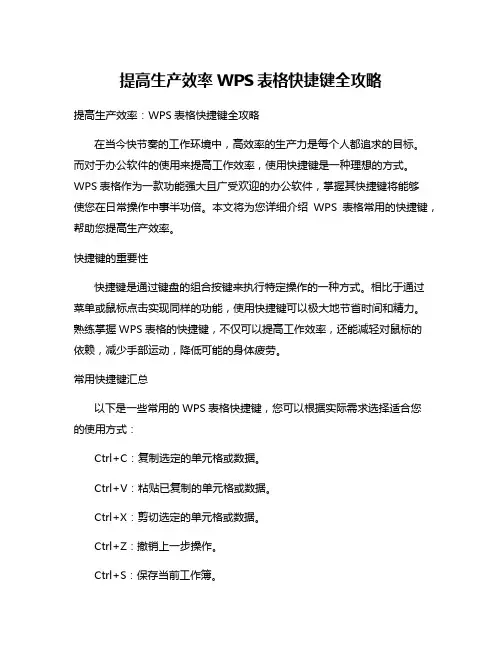 提高生产效率 WPS 表格快捷键全攻略

提高生产效率：WPS 表格快捷键全攻略

在当今快节奏的工作环境中，高效率的生产力是每个人都追求的目标。而对于办公软件的使用来提高工作效率，使用快捷键是一种理想的方式。WPS 表格作为一款功能强大且广受欢迎的办公软件，掌握其快捷键将能够使您在日常操作中事半功倍。本文将为您详细介绍 WPS 表格常用的快捷键，帮助您提高生产效率。

快捷键的重要性

快捷键是通过键盘的组合按键来执行特定操作的一种方式。相比于通过菜单或鼠标点击实现同样的功能，使用快捷键可以极大地节省时间和精力。熟练掌握 WPS 表格的快捷键，不仅可以提高工作效率，还能减轻对鼠标的依赖，减少手部运动，降低可能的身体疲劳。

常用快捷键汇总

以下是一些常用的 WPS 表格快捷键，您可以根据实际需求选择适合您的使用方式：

Ctrl+C：复制选定的单元格或数据。

Ctrl+V：粘贴已复制的单元格或数据。

Ctrl+X：剪切选定的单元格或数据。

Ctrl+Z：撤销上一步操作。

Ctrl+S：保存当前工作簿。